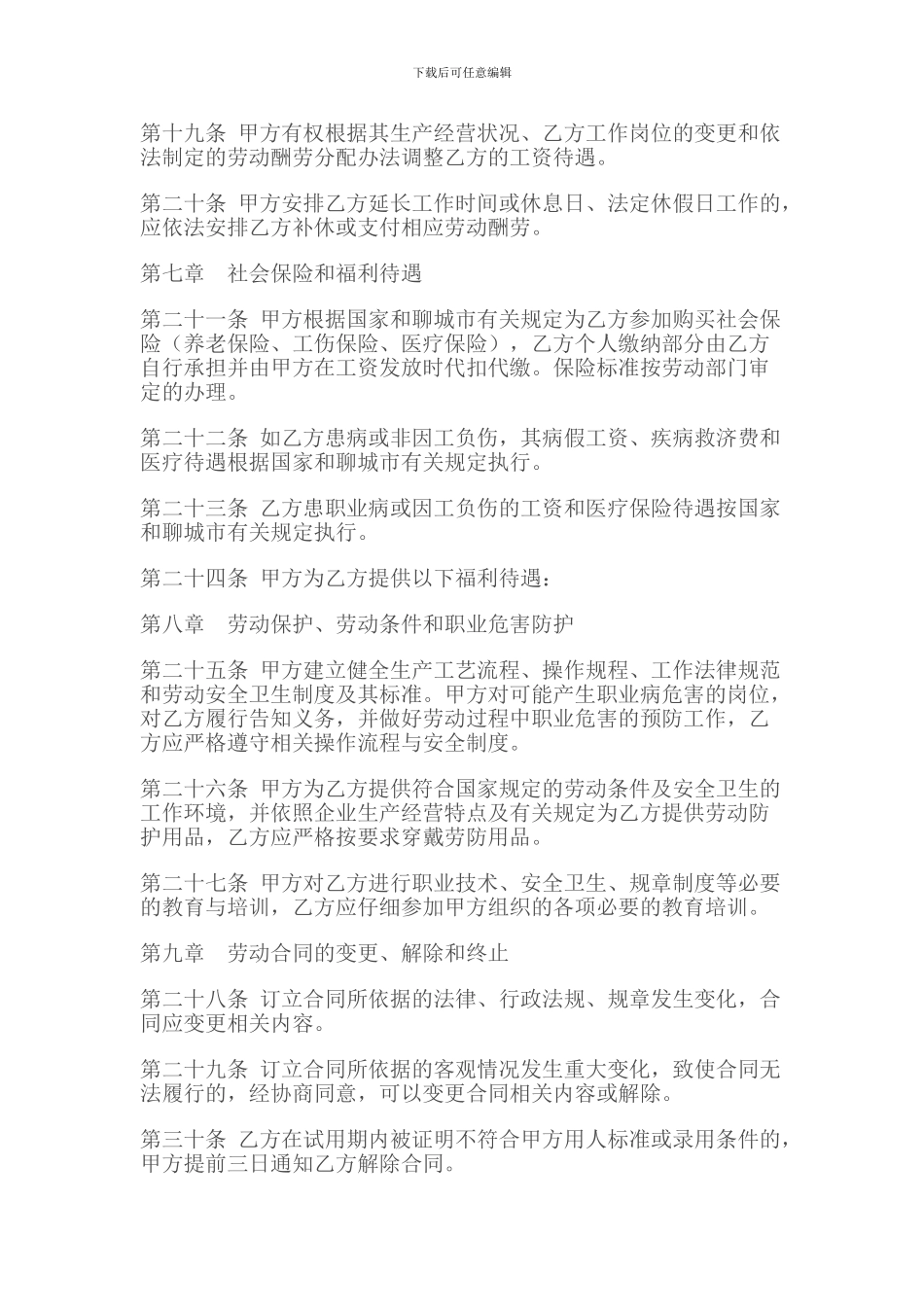 下载后可任意编辑

第十九条 甲方有权根据其生产经营状况、乙方工作岗位的变更和依法制定的劳动酬劳分配办法调整乙方的工资待遇。

第二十条 甲方安排乙方延长工作时间或休息日、法定休假日工作的，应依法安排乙方补休或支付相应劳动酬劳。

第七章 社会保险和福利待遇

第二十一条 甲方根据国家和聊城市有关规定为乙方参加购买社会保险（养老保险、工伤保险、医疗保险），乙方个人缴纳部分由乙方自行承担并由甲方在工资发放时代扣代缴。保险标准按劳动部门审定的办理。

第二十二条 如乙方患病或非因工负伤，其病假工资、疾病救济费和医疗待遇根据国家和聊城市有关规定执行。

第二十三条 乙方患职业病或因工负伤的工资和医疗保险待遇按国家和聊城市有关规定执行。

第二十四条 甲方为乙方提供以下福利待遇：

第八章 劳动保护、劳动条件和职业危害防护

第二十五条 甲方建立健全生产工艺流程、操作规程、工作法律规范和劳动安全卫生制度及其标准。甲方对可能产生职业病危害的岗位，对乙方履行告知义务，并做好劳动过程中职业危害的预防工作，乙方应严格遵守相关操作流程与安全制度。

第二十六条 甲方为乙方提供符合国家规定的劳动条件及安全卫生的工作环境，并依照企业生产经营特点及有关规定为乙方提供劳动防护用品，乙方应严格按要求穿戴劳防用品。

第二十七条 甲方对乙方进行职业技术、安全卫生、规章制度等必要的教育与培训，乙方应仔细参加甲方组织的各项必要的教育培训。

第九章 劳动合同的变更、解除和终止

第二十八条 订立合同所依据的法律、行政法规、规章发生变化，合同应变更相关内容。

第二十九条 订立合同所依据的客观情况发生重大变化，致使合同无法履行的，经协商同意，可以变更合同相关内容或解除。

第三十条 乙方在试用期内被证明不符合甲方用人标准或录用条件的，甲方提前三日通知乙方解除合同。